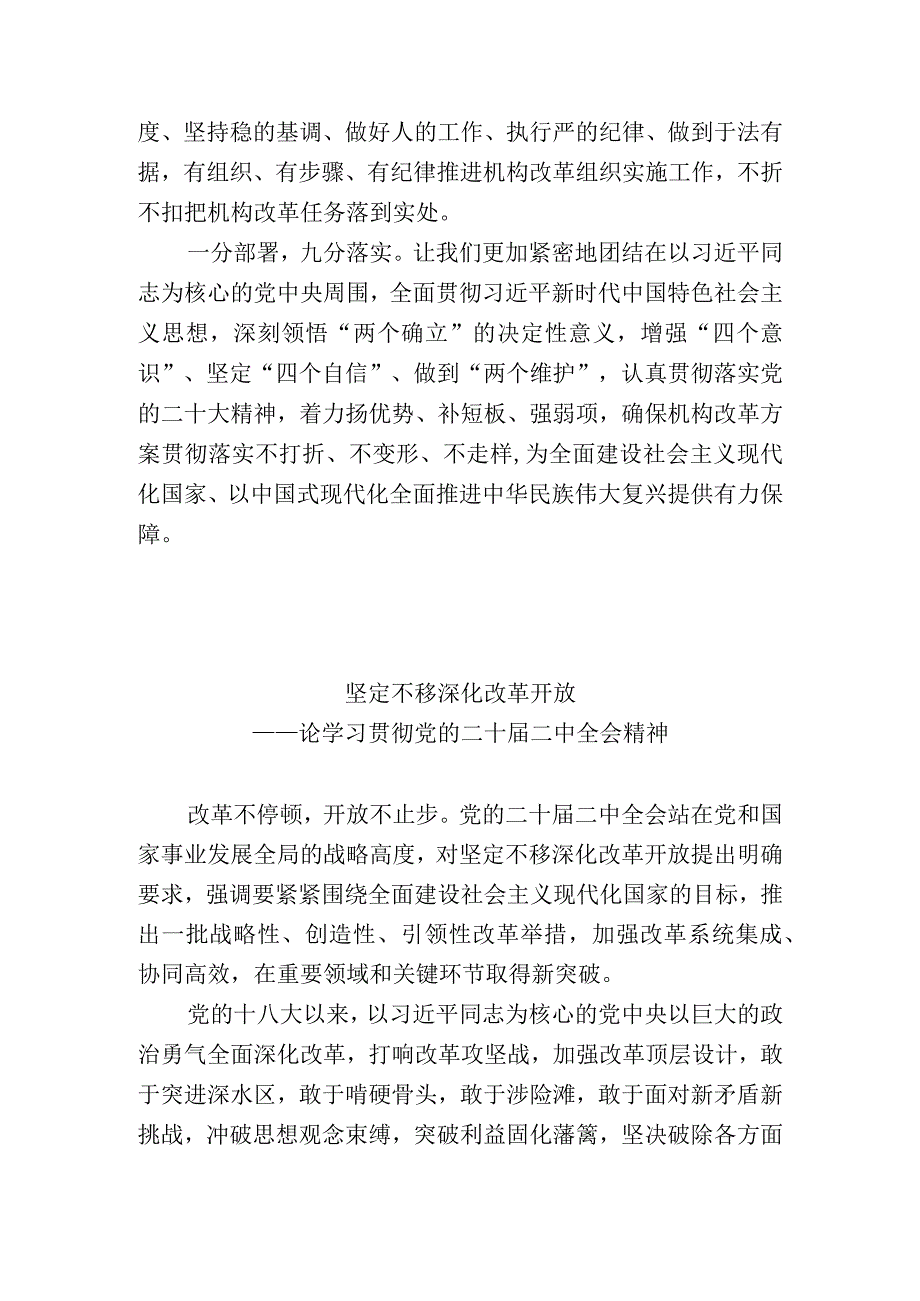 度、坚持稳的基调、做好人的工作、执行严的纪律、做到于法有据，有组织、有步骤、有纪律推进机构改革组织实施工作，不折不扣把机构改革任务落到实处。

一分部署，九分落实。让我们更加紧密地团结在以习近平同志为核心的党中央周围，全面贯彻习近平新时代中国特色社会主义思想，深刻领悟“两个确立”的决定性意义，增强“四个意识”、坚定“四个自信”、做到“两个维护”，认真贯彻落实党的二十大精神，着力扬优势、补短板、强弱项，确保机构改革方案贯彻落实不打折、不变形、不走样,为全面建设社会主义现代化国家、以中国式现代化全面推进中华民族伟大复兴提供有力保障。

坚定不移深化改革开放
——论学习贯彻党的二十届二中全会精神

改革不停顿，开放不止步。党的二十届二中全会站在党和国家事业发展全局的战略高度，对坚定不移深化改革开放提出明确要求，强调要紧紧围绕全面建设社会主义现代化国家的目标，推出一批战略性、创造性、引领性改革举措，加强改革系统集成、协同高效，在重要领域和关键环节取得新突破。

党的十八大以来，以习近平同志为核心的党中央以巨大的政治勇气全面深化改革，打响改革攻坚战，加强改革顶层设计，敢于突进深水区，敢于啃硬骨头，敢于涉险滩，敢于面对新矛盾新挑战，冲破思想观念束缚，突破利益固化藩篱，坚决破除各方面